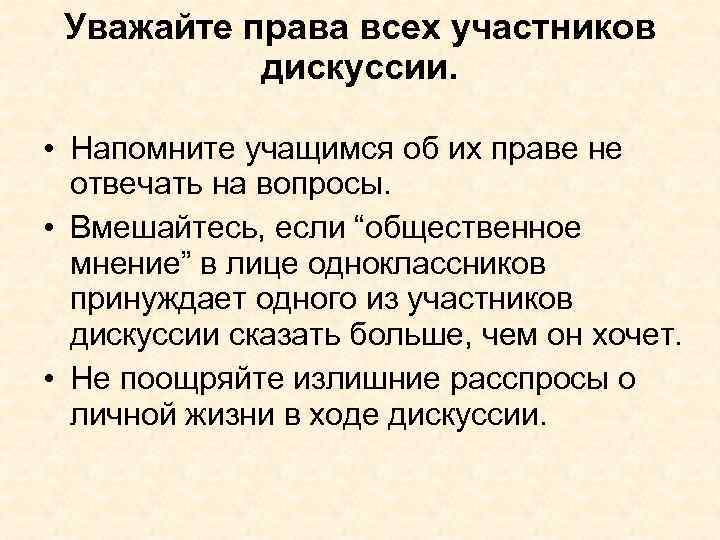 Уважайте права всех участников дискуссии.

• Напомните учащимся об их праве не отвечать на вопросы.
• Вмешайтесь, если “общественное мнение” в лице одноклассников принуждает одного из участников дискуссии сказать больше, чем он хочет.
• Не поощряйте излишние расспросы о личной жизни в ходе дискуссии.